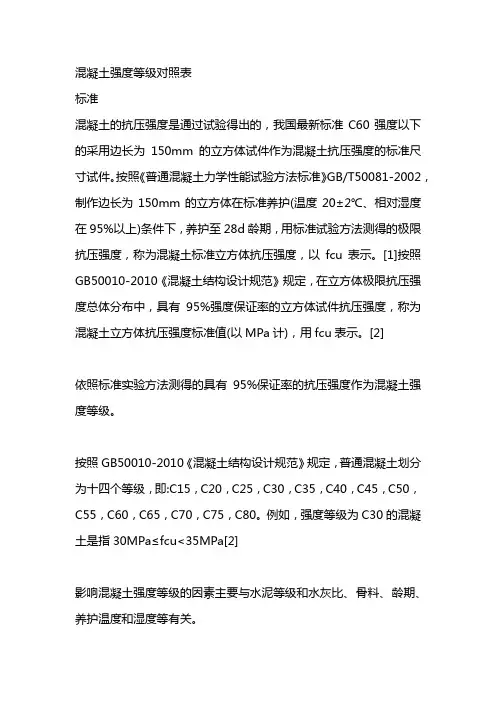 混凝土强度等级对照表

标准

混凝土的抗压强度是通过试验得出的，我国最新标准 C60 强度以下的采用边长为 150mm 的立方体试件作为混凝土抗压强度的标准尺寸试件。按照《普通混凝土力学性能试验方法标准》GB/T50081-2002，制作边长为 150mm 的立方体在标准养护(温度 20±2℃、相对湿度在 95%以上)条件下，养护至 28d 龄期，用标准试验方法测得的极限抗压强度，称为混凝土标准立方体抗压强度，以 fcu 表示。[1]按照 GB50010-2010《混凝土结构设计规范》规定，在立方体极限抗压强度总体分布中，具有 95%强度保证率的立方体试件抗压强度，称为混凝土立方体抗压强度标准值(以 MPa 计)，用 fcu 表示。[2]

依照标准实验方法测得的具有 95%保证率的抗压强度作为混凝土强度等级。

按照 GB50010-2010《混凝土结构设计规范》规定，普通混凝土划分为十四个等级，即:C15，C20，C25，C30，C35，C40，C45，C50，C55，C60，C65，C70，C75，C80。例如，强度等级为 C30 的混凝土是指 30MPa≤fcu<35MPa[2]

影响混凝土强度等级的因素主要与水泥等级和水灰比、骨料、龄期、养护温度和湿度等有关。